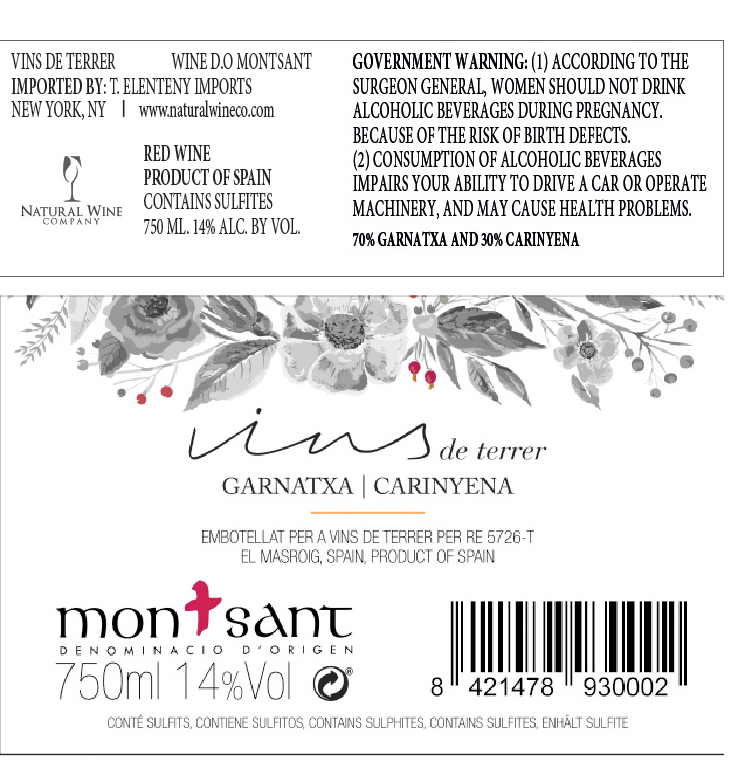 VINS DE TERRER WINE D.O MONTSANT
IMPORTED BY: T. ELENTENY IMPORTS
NEW YORK, NY | www.naturalwineco.com

NATURAL WINE
COMPANY

RED WINE
PRODUCT OF SPAIN
CONTAINS SULFITES
750 ML. 14% ALC. BY VOL.

GOVERNMENT WARNING: (1) ACCORDING TO THE SURGEON GENERAL, WOMEN SHOULD NOT DRINK ALCOHOLIC BEVERAGES DURING PREGNANCY. BECAUSE OF THE RISK OF BIRTH DEFECTS.
(2) CONSUMPTION OF ALCOHOLIC BEVERAGES IMPAIRS YOUR ABILITY TO DRIVE A CAR OR OPERATE MACHINERY, AND MAY CAUSE HEALTH PROBLEMS.

70% GARNATXA AND 30% CARINYENA

vins de terrer

GARNATXA | CARINYENA

EMBOTELLAT PER A VINS DE TERRER PER RE 5726-T
EL MASROIG, SPAIN, PRODUCT OF SPAIN

montsant
DENOMINACIO D'ORIGEN
750ml 14%Vol

8 421478 930002

CONTÉ SULFITS, CONTIENE SULFITOS, CONTAINS SULPHITES, CONTAINS SULFITES, ENHÄLT SULFITE